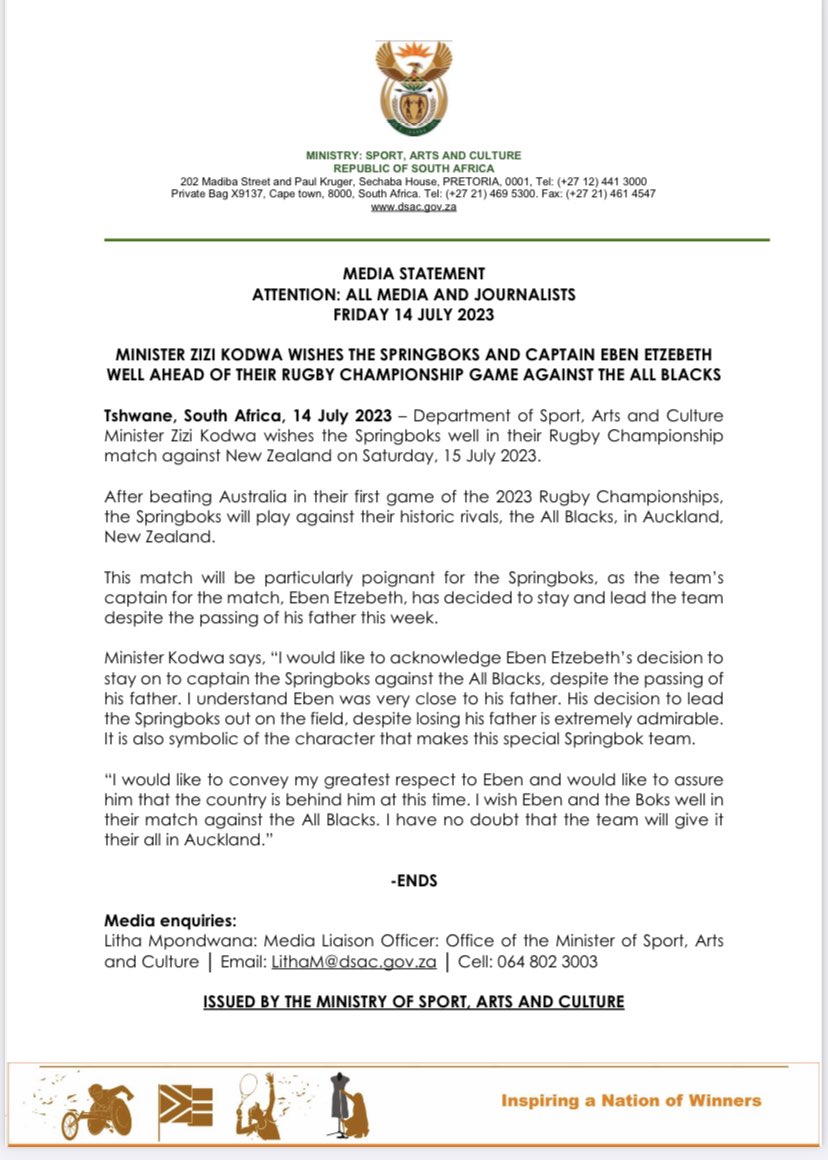 MINISTRY: SPORT, ARTS AND CULTURE
REPUBLIC OF SOUTH AFRICA
202 Madiba Street and Paul Kruger, Sechaba House, PRETORIA, 0001, Tel: (+27 12) 441 3000
Private Bag X9137, Cape town, 8000, South Africa. Tel: (+27 21) 469 5300. Fax: (+27 21) 461 4547
www.dsac.gov.za

MEDIA STATEMENT
ATTENTION: ALL MEDIA AND JOURNALISTS
FRIDAY 14 JULY 2023

MINISTER ZIZI KODWA WISHES THE SPRINGBOKS AND CAPTAIN EBEN ETZEBETH WELL AHEAD OF THEIR RUGBY CHAMPIONSHIP GAME AGAINST THE ALL BLACKS

Tshwane, South Africa, 14 July 2023 – Department of Sport, Arts and Culture Minister Zizi Kodwa wishes the Springboks well in their Rugby Championship match against New Zealand on Saturday, 15 July 2023.

After beating Australia in their first game of the 2023 Rugby Championships, the Springboks will play against their historic rivals, the All Blacks, in Auckland, New Zealand.

This match will be particularly poignant for the Springboks, as the team's captain for the match, Eben Etzebeth, has decided to stay and lead the team despite the passing of his father this week.

Minister Kodwa says, "I would like to acknowledge Eben Etzebeth's decision to stay on to captain the Springboks against the All Blacks, despite the passing of his father. I understand Eben was very close to his father. His decision to lead the Springboks out on the field, despite losing his father is extremely admirable. It is also symbolic of the character that makes this special Springbok team.

"I would like to convey my greatest respect to Eben and would like to assure him that the country is behind him at this time. I wish Eben and the Boks well in their match against the All Blacks. I have no doubt that the team will give it their all in Auckland."

-ENDS

Media enquiries:
Litha Mpondwana: Media Liaison Officer: Office of the Minister of Sport, Arts and Culture | Email: LithaM@dsac.gov.za | Cell: 064 802 3003

ISSUED BY THE MINISTRY OF SPORT, ARTS AND CULTURE

Inspiring a Nation of Winners